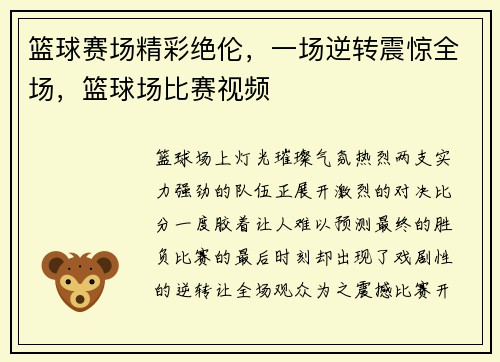 篮球赛场精彩绝伦，一场逆转震惊全场，篮球场比赛视频

篮球场上灯光璀璨气氛热烈两支实力强劲的队伍正展开激烈的对决比分一度胶着让人难以预测最终的胜负比赛的最后时刻却出现了戏剧性的逆转让全场观众为之震撼比赛开